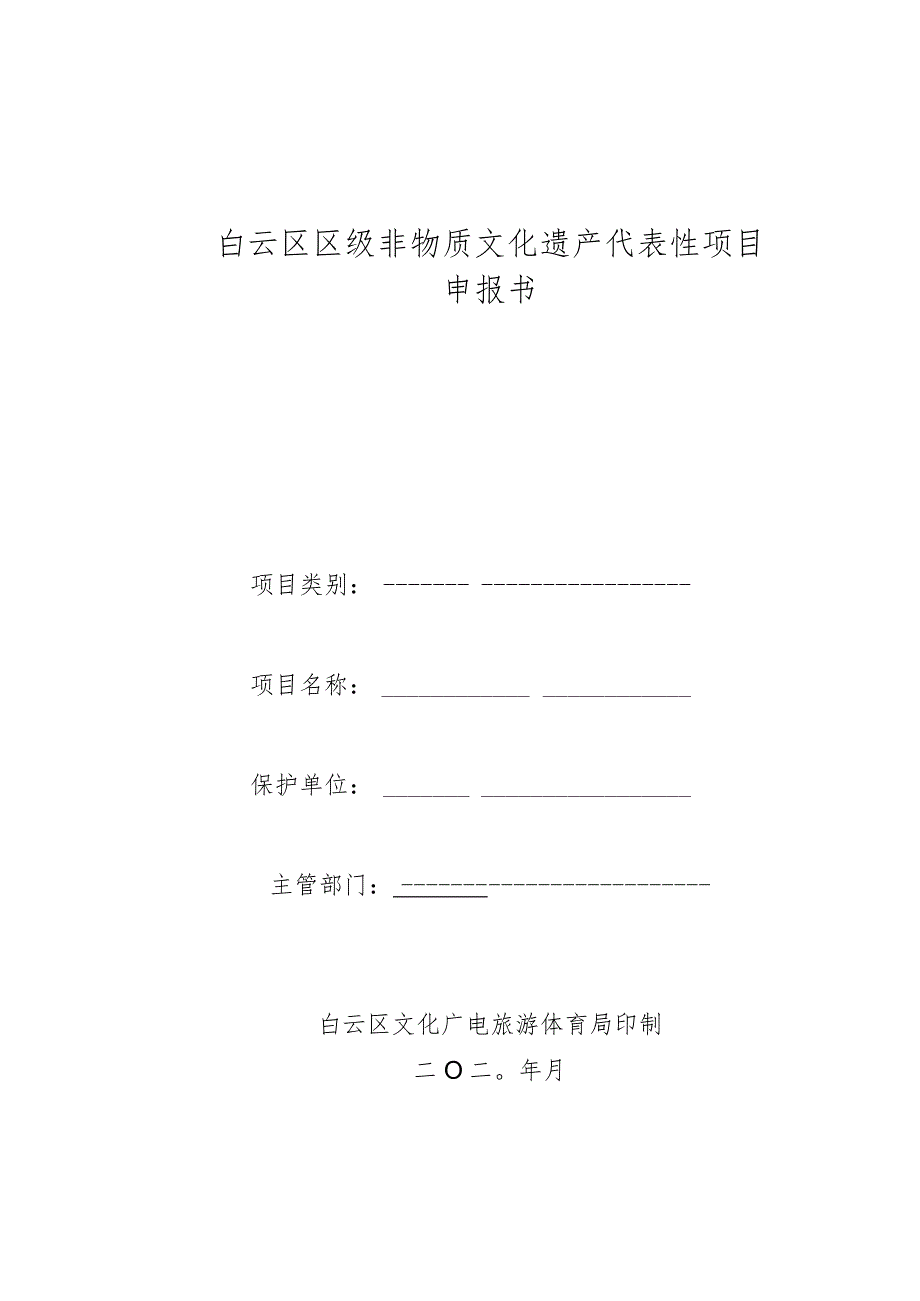 白云区区级非物质文化遗产代表性项目
申报书

项目类别：

项目名称：

保护单位：

主管部门：

白云区文化广电旅游体育局印制
二O二。年月